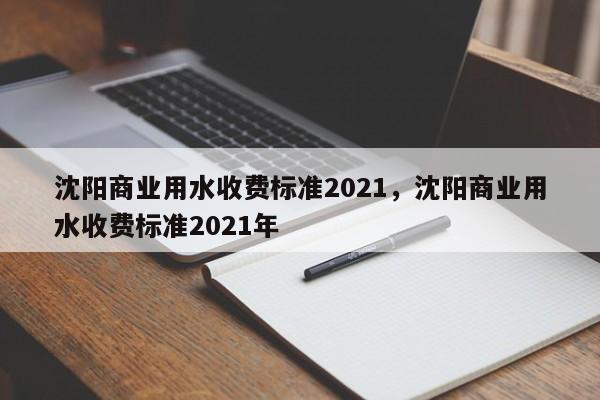 沈阳商业用水收费标准2021，沈阳商业用水收费标准2021年